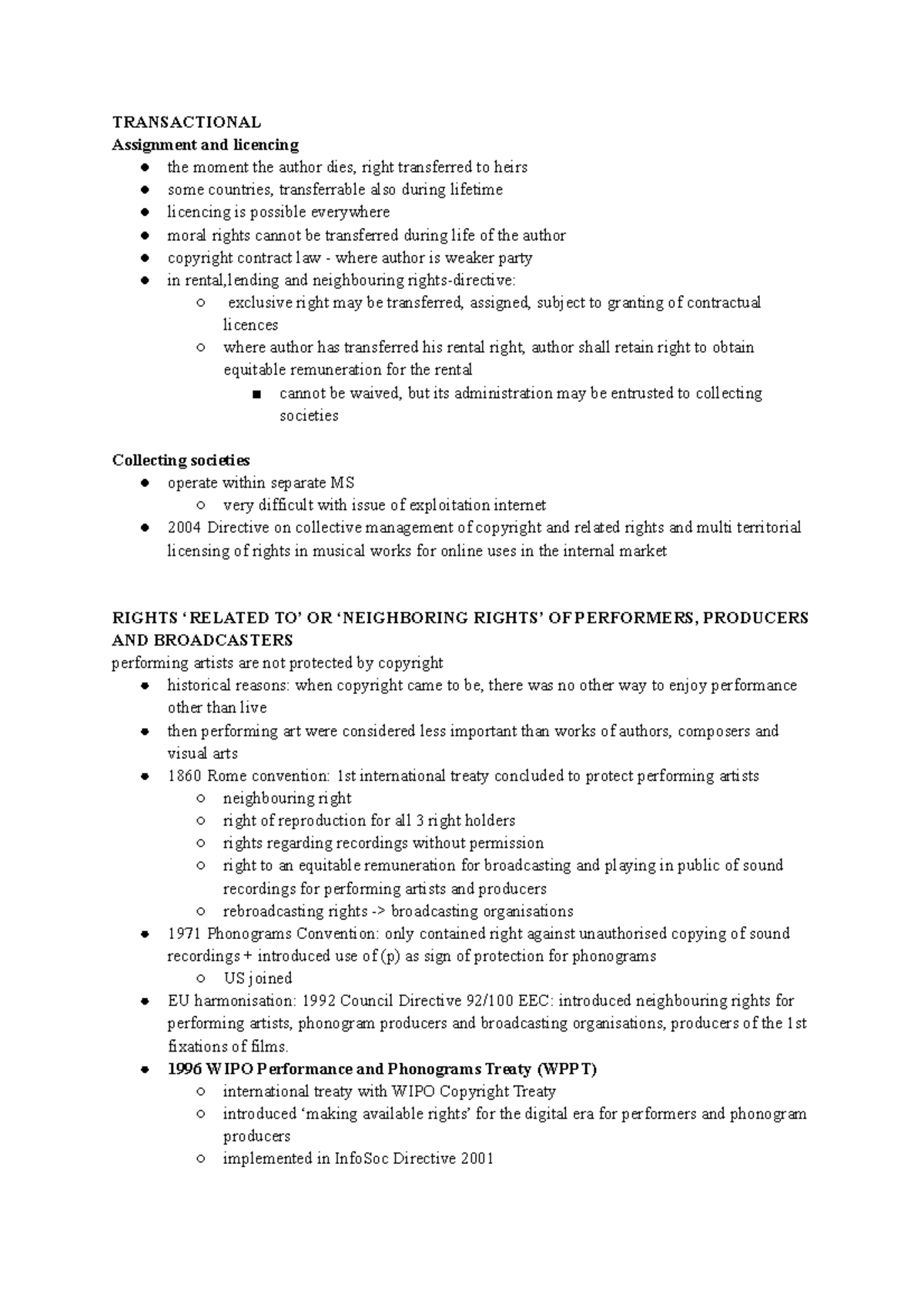 TRANSACTIONAL
Assignment and licencing
● the moment the author dies, right transferred to heirs
● some countries, transferrable also during lifetime
● licencing is possible everywhere
● moral rights cannot be transferred during life of the author
● copyright contract law - where author is weaker party
● in rental,lending and neighbouring rights-directive:
○ exclusive right may be transferred, assigned, subject to granting of contractual licences
○ where author has transferred his rental right, author shall retain right to obtain equitable remuneration for the rental
■ cannot be waived, but its administration may be entrusted to collecting societies

Collecting societies
● operate within separate MS
○ very difficult with issue of exploitation internet
● 2004 Directive on collective management of copyright and related rights and multi territorial licensing of rights in musical works for online uses in the internal market

RIGHTS ‘RELATED TO’ OR ‘NEIGHBORING RIGHTS’ OF PERFORMERS, PRODUCERS AND BROADCASTERS
performing artists are not protected by copyright
● historical reasons: when copyright came to be, there was no other way to enjoy performance other than live
● then performing art were considered less important than works of authors, composers and visual arts
● 1860 Rome convention: 1st international treaty concluded to protect performing artists
○ neighbouring right
○ right of reproduction for all 3 right holders
○ rights regarding recordings without permission
○ right to an equitable remuneration for broadcasting and playing in public of sound recordings for performing artists and producers
○ rebroadcasting rights -> broadcasting organisations
● 1971 Phonograms Convention: only contained right against unauthorised copying of sound recordings + introduced use of (p) as sign of protection for phonograms
○ US joined
● EU harmonisation: 1992 Council Directive 92/100 EEC: introduced neighbouring rights for performing artists, phonogram producers and broadcasting organisations, producers of the 1st fixations of films.
● 1996 WIPO Performance and Phonograms Treaty (WPPT)
○ international treaty with WIPO Copyright Treaty
○ introduced ‘making available rights’ for the digital era for performers and phonogram producers
○ implemented in InfoSoc Directive 2001